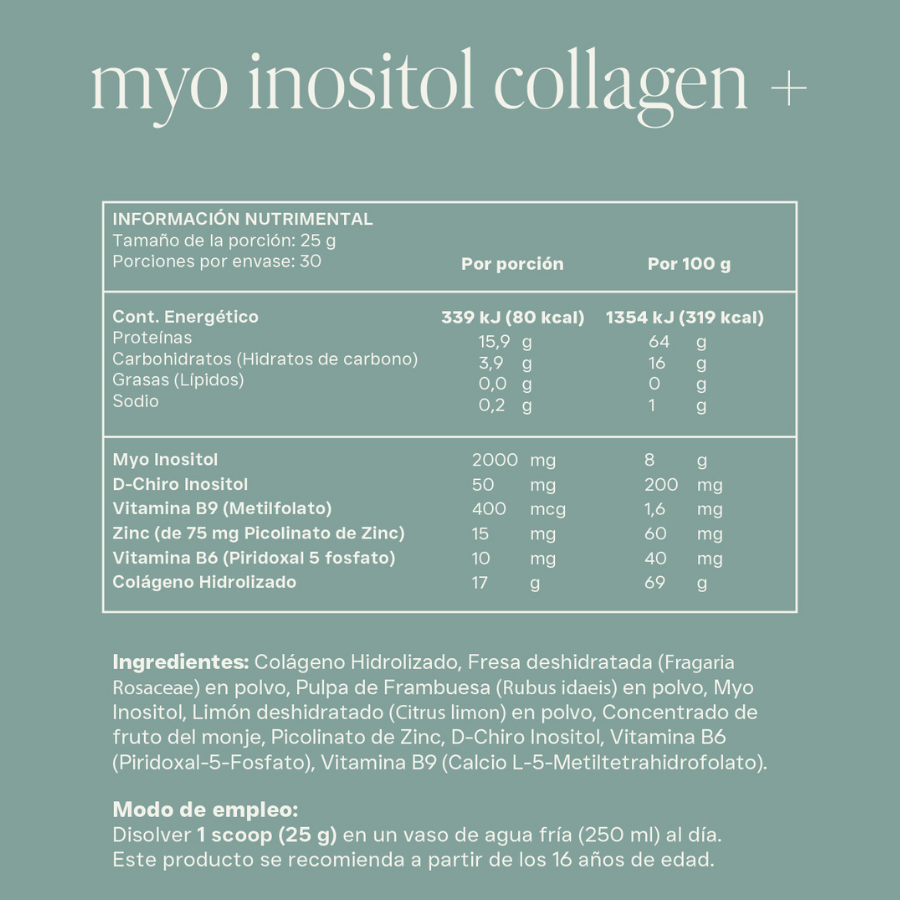 myo inositol collagen +

INFORMACIÓN NUTRIMENTAL
Tamaño de la porción: 25 g
Porciones por envase: 30

| | Por porción | Por 100 g |
|---|---|---|
| Cont. Energético | 339 kJ (80 kcal) | 1354 kJ (319 kcal) |
| Proteínas | 15,9 g | 64 g |
| Carbohidratos (Hidratos de carbono) | 3,9 g | 16 g |
| Grasas (Lípidos) | 0,0 g | 0 g |
| Sodio | 0,2 g | 1 g |
| Myo Inositol | 2000 mg | 8 g |
| D-Chiro Inositol | 50 mg | 200 mg |
| Vitamina B9 (Metilfolato) | 400 mcg | 1,6 mg |
| Zinc (de 75 mg Picolinato de Zinc) | 15 mg | 60 mg |
| Vitamina B6 (Piridoxal 5 fosfato) | 10 mg | 40 mg |
| Colágeno Hidrolizado | 17 g | 69 g |

Ingredientes: Colágeno Hidrolizado, Fresa deshidratada (Fragaria Rosaceae) en polvo, Pulpa de Frambuesa (Rubus idaeis) en polvo, Myo Inositol, Limón deshidratado (Citrus limon) en polvo, Concentrado de fruto del monje, Picolinato de Zinc, D-Chiro Inositol, Vitamina B6 (Piridoxal-5-Fosfato), Vitamina B9 (Calcio L-5-Metiltetrahidrofolato).

Modo de empleo:
Disolver 1 scoop (25 g) en un vaso de agua fría (250 ml) al día.
Este producto se recomienda a partir de los 16 años de edad.